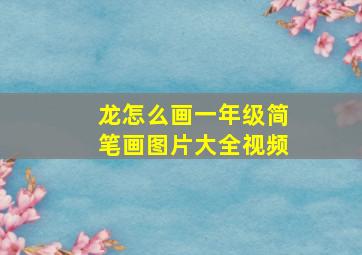 龙怎么画一年级简笔画图片大全视频